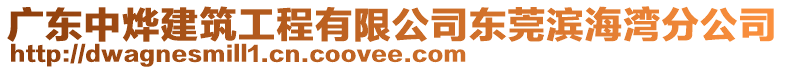 广东中烨建筑工程有限公司东莞滨海湾分公司
http://dwagnesmill1.cn.coovee.com